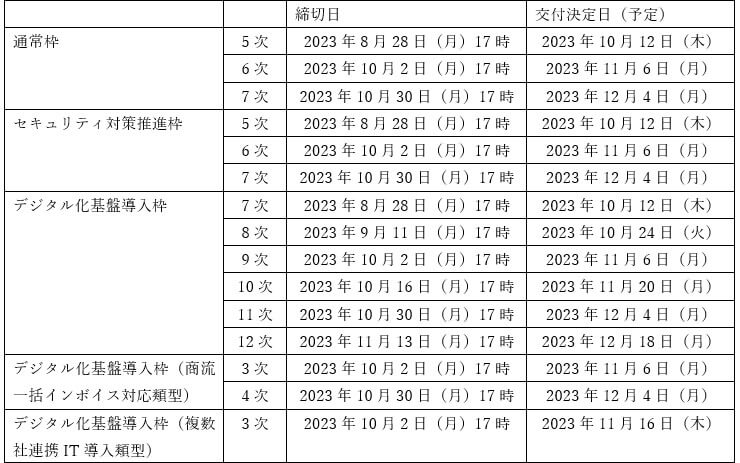 | | | 締切日 | 交付決定日（予定） |
|---|---|---|---|
| 通常枠 | 5次 | 2023年8月28日（月）17時 | 2023年10月12日（木） |
| | 6次 | 2023年10月2日（月）17時 | 2023年11月6日（月） |
| | 7次 | 2023年10月30日（月）17時 | 2023年12月4日（月） |
| セキュリティ対策推進枠 | 5次 | 2023年8月28日（月）17時 | 2023年10月12日（木） |
| | 6次 | 2023年10月2日（月）17時 | 2023年11月6日（月） |
| | 7次 | 2023年10月30日（月）17時 | 2023年12月4日（月） |
| デジタル化基盤導入枠 | 7次 | 2023年8月28日（月）17時 | 2023年10月12日（木） |
| | 8次 | 2023年9月11日（月）17時 | 2023年10月24日（火） |
| | 9次 | 2023年10月2日（月）17時 | 2023年11月6日（月） |
| | 10次 | 2023年10月16日（月）17時 | 2023年11月20日（月） |
| | 11次 | 2023年10月30日（月）17時 | 2023年12月4日（月） |
| | 12次 | 2023年11月13日（月）17時 | 2023年12月18日（月） |
| デジタル化基盤導入枠（商流一括インボイス対応類型） | 3次 | 2023年10月2日（月）17時 | 2023年11月6日（月） |
| | 4次 | 2023年10月30日（月）17時 | 2023年12月4日（月） |
| デジタル化基盤導入枠（複数社連携IT導入類型） | 3次 | 2023年10月2日（月）17時 | 2023年11月16日（木） |